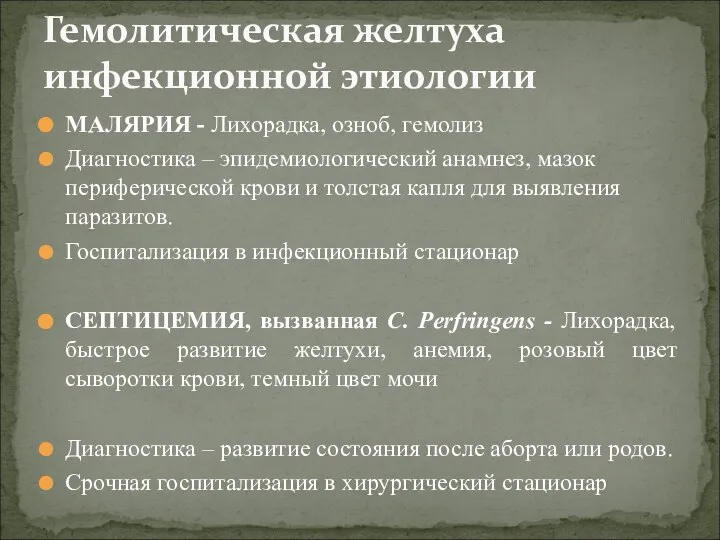 Гемолитическая желтуха инфекционной этиологии

МАЛЯРИЯ - Лихорадка, озноб, гемолиз

Диагностика – эпидемиологический анамнез, мазок периферической крови и толстая капля для выявления паразитов.

Госпитализация в инфекционный стационар

СЕПТИЦЕМИЯ, вызванная C. Perfringens - Лихорадка, быстрое развитие желтухи, анемия, розовый цвет сыворотки крови, темный цвет мочи

Диагностика – развитие состояния после аборта или родов.

Срочная госпитализация в хирургический стационар